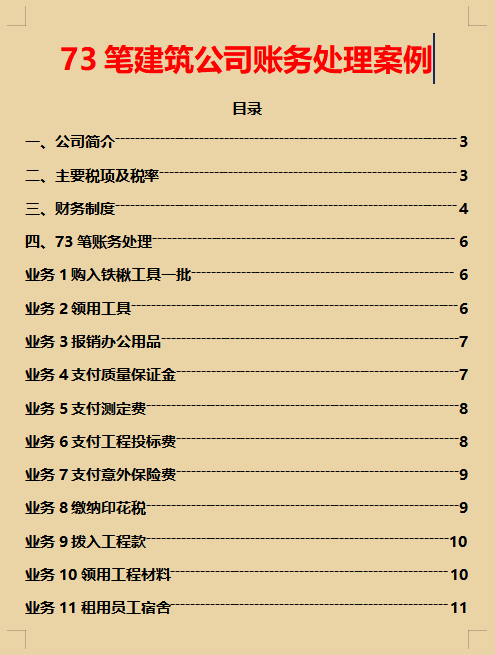 73 笔建筑公司账务处理案例

目录

一、公司简介 3
二、主要税项及税率 3
三、财务制度 4
四、73 笔账务处理 6
业务 1 购入铁锹工具一批 6
业务 2 领用工具 6
业务 3 报销办公用品 7
业务 4 支付质量保证金 7
业务 5 支付测定费 8
业务 6 支付工程投标费 8
业务 7 支付意外保险费 9
业务 8 缴纳印花税 9
业务 9 拨入工程款 10
业务 10 领用工程材料 10
业务 11 租用员工宿舍 11